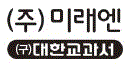 (주)미래엔

(구)대한교과서